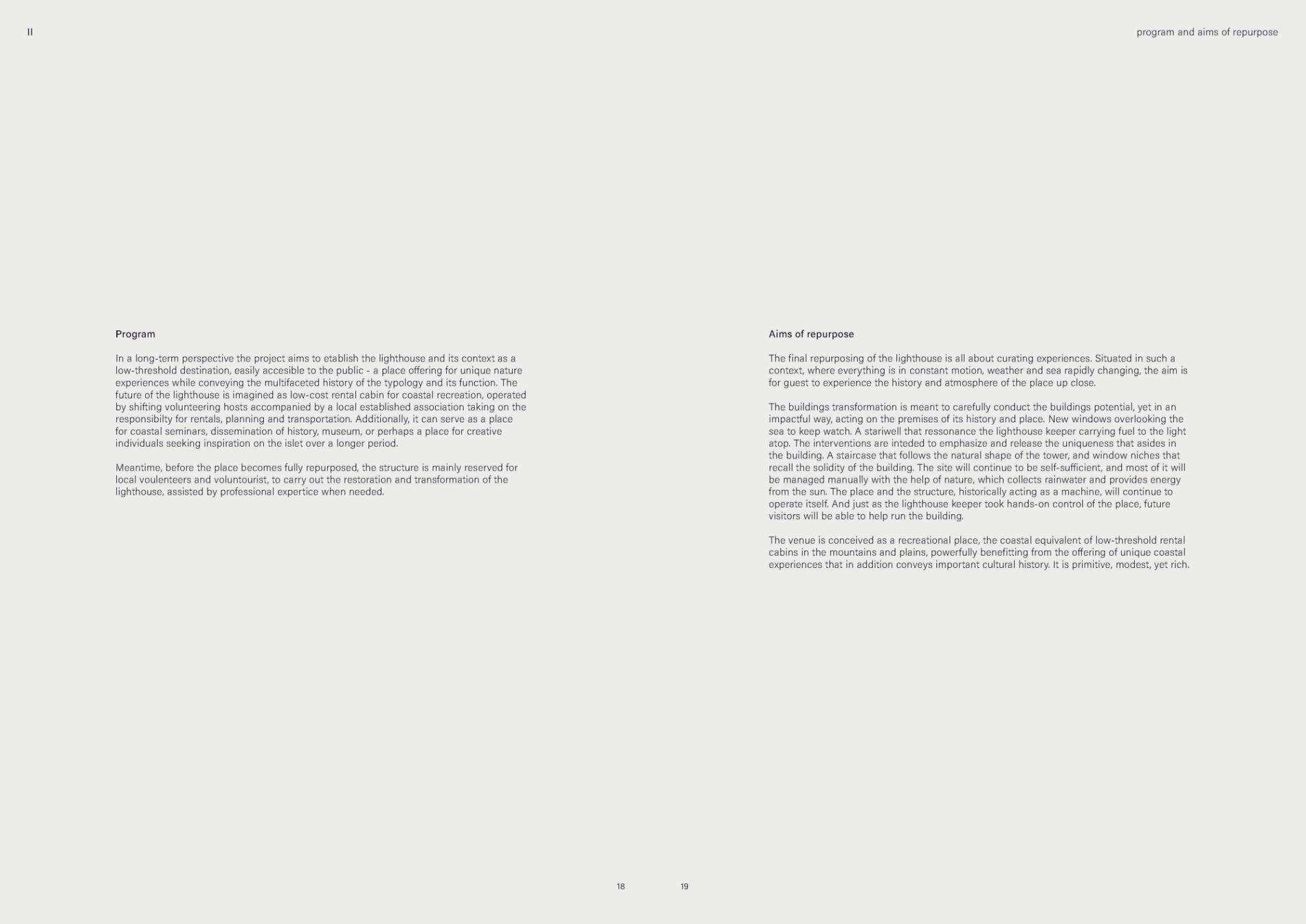 II

program and aims of repurpose

Program

In a long-term perspective the project aims to etablish the lighthouse and its context as a low-threshold destination, easily accesible to the public - a place offering for unique nature experiences while conveying the multifaceted history of the typology and its function. The future of the lighthouse is imagined as low-cost rental cabin for coastal recreation, operated by shifting volunteering hosts accompanied by a local established association taking on the responsibilty for rentals, planning and transportation. Additionally, it can serve as a place for coastal seminars, dissemination of history, museum, or perhaps a place for creative individuals seeking inspiration on the islet over a longer period.

Meantime, before the place becomes fully repurposed, the structure is mainly reserved for local voulenteers and voluntourist, to carry out the restoration and transformation of the lighthouse, assisted by professional expertice when needed.

Aims of repurpose

The final repurposing of the lighthouse is all about curating experiences. Situated in such a context, where everything is in constant motion, weather and sea rapidly changing, the aim is for guest to experience the history and atmosphere of the place up close.

The buildings transformation is meant to carefully conduct the buildings potential, yet in an impactful way, acting on the premises of its history and place. New windows overlooking the sea to keep watch. A stariwell that ressonance the lighthouse keeper carrying fuel to the light atop. The interventions are inteded to emphasize and release the uniqueness that asides in the building. A staircase that follows the natural shape of the tower, and window niches that recall the solidity of the building. The site will continue to be self-sufficient, and most of it will be managed manually with the help of nature, which collects rainwater and provides energy from the sun. The place and the structure, historically acting as a machine, will continue to operate itself. And just as the lighthouse keeper took hands-on control of the place, future visitors will be able to help run the building.

The venue is conceived as a recreational place, the coastal equivalent of low-threshold rental cabins in the mountains and plains, powerfully benefitting from the offering of unique coastal experiences that in addition conveys important cultural history. It is primitive, modest, yet rich.

18

19